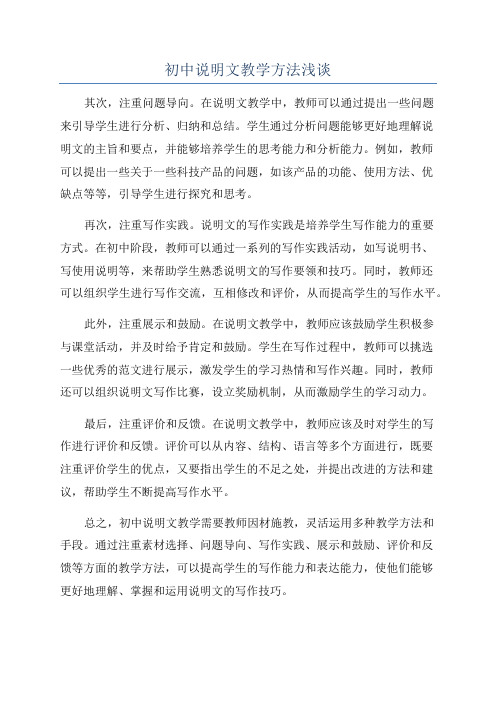 初中说明文教学方法浅谈

其次，注重问题导向。在说明文教学中，教师可以通过提出一些问题来引导学生进行分析、归纳和总结。学生通过分析问题能够更好地理解说明文的主旨和要点，并能够培养学生的思考能力和分析能力。例如，教师可以提出一些关于一些科技产品的问题，如该产品的功能、使用方法、优缺点等等，引导学生进行探究和思考。

再次，注重写作实践。说明文的写作实践是培养学生写作能力的重要方式。在初中阶段，教师可以通过一系列的写作实践活动，如写说明书、写使用说明等，来帮助学生熟悉说明文的写作要领和技巧。同时，教师还可以组织学生进行写作交流，互相修改和评价，从而提高学生的写作水平。

此外，注重展示和鼓励。在说明文教学中，教师应该鼓励学生积极参与课堂活动，并及时给予肯定和鼓励。学生在写作过程中，教师可以挑选一些优秀的范文进行展示，激发学生的学习热情和写作兴趣。同时，教师还可以组织说明文写作比赛，设立奖励机制，从而激励学生的学习动力。

最后，注重评价和反馈。在说明文教学中，教师应该及时对学生的写作进行评价和反馈。评价可以从内容、结构、语言等多个方面进行，既要注重评价学生的优点，又要指出学生的不足之处，并提出改进的方法和建议，帮助学生不断提高写作水平。

总之，初中说明文教学需要教师因材施教，灵活运用多种教学方法和手段。通过注重素材选择、问题导向、写作实践、展示和鼓励、评价和反馈等方面的教学方法，可以提高学生的写作能力和表达能力，使他们能够更好地理解、掌握和运用说明文的写作技巧。